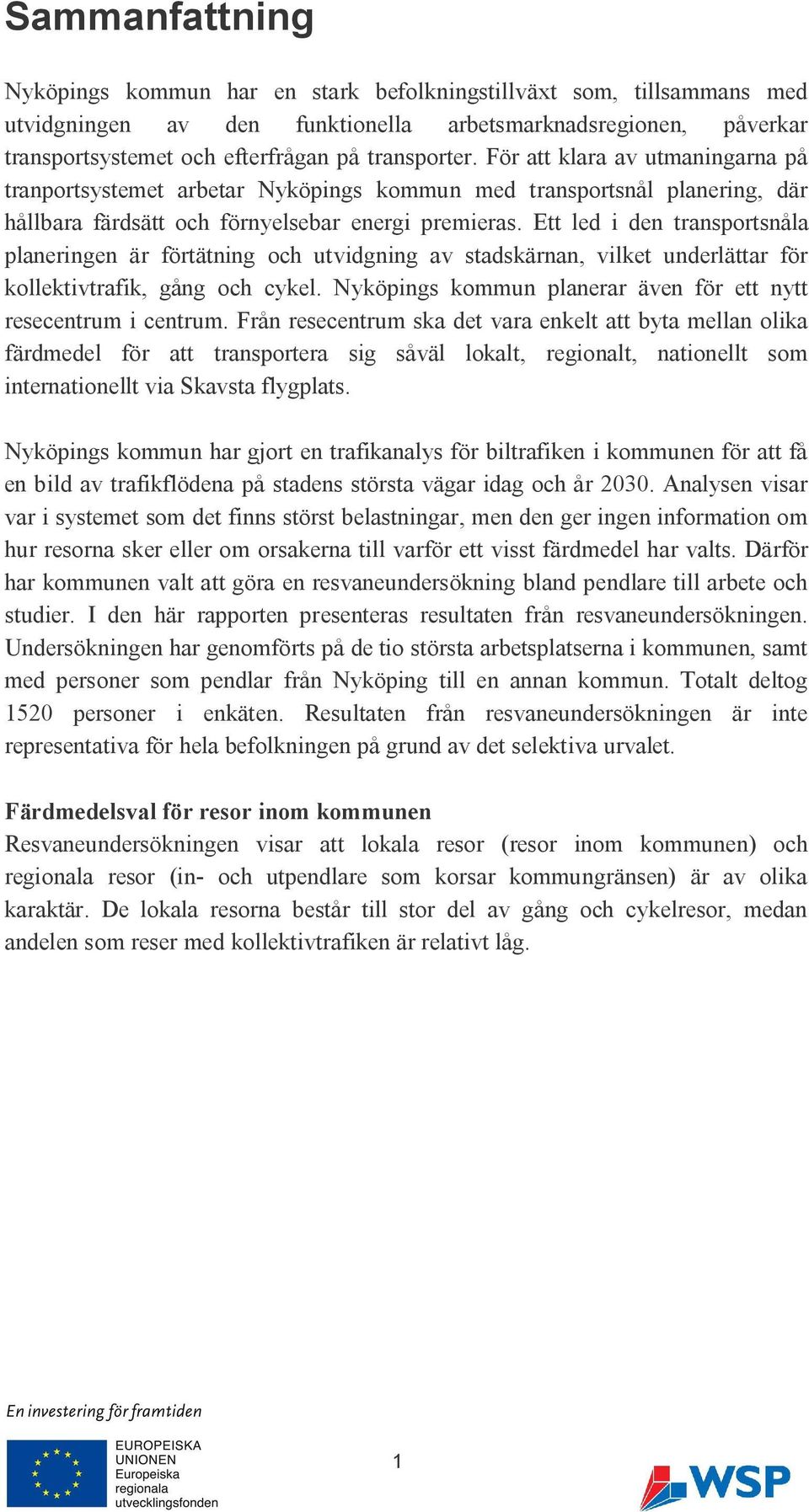 Sammanfattning

Nyköpings kommun har en stark befolkningstillväxt som, tillsammans med utvidgningen av den funktionella arbetsmarknadsregionen, påverkar transportsystemet och efterfrågan på transporter. För att klara av utmaningarna på tranportsystemet arbetar Nyköpings kommun med transportsnål planering, där hållbara färdsätt och förnyelsebar energi premieras. Ett led i den transportsnåla planeringen är förtätning och utvidgning av stadskärnan, vilket underlättar för kollektivtrafik, gång och cykel. Nyköpings kommun planerar även för ett nytt resecentrum i centrum. Från resecentrum ska det vara enkelt att byta mellan olika färdmedel för att transportera sig såväl lokalt, regionalt, nationellt som internationellt via Skavsta flygplats.

Nyköpings kommun har gjort en trafikanalys för biltrafiken i kommunen för att få en bild av trafikflödena på stadens största vägar idag och år 2030. Analysen visar var i systemet som det finns störst belastningar, men den ger ingen information om hur resorna sker eller om orsakerna till varför ett visst färdmedel har valts. Därför har kommunen valt att göra en resvaneundersökning bland pendlare till arbete och studier. I den här rapporten presenteras resultaten från resvaneundersökningen. Undersökningen har genomförts på de tio största arbetsplatserna i kommunen, samt med personer som pendlar från Nyköping till en annan kommun. Totalt deltog 1520 personer i enkäten. Resultaten från resvaneundersökningen är inte representativa för hela befolkningen på grund av det selektiva urvalet.

Färdmedelsval för resor inom kommunen
Resvaneundersökningen visar att lokala resor (resor inom kommunen) och regionala resor (in- och utpendlare som korsar kommungränsen) är av olika karaktär. De lokala resorna består till stor del av gång och cykelresor, medan andelen som reser med kollektivtrafiken är relativt låg.

En investering för framtiden

EUROPEISKA UNIONEN
Europeiska regionala utvecklingsfonden

1

WSP